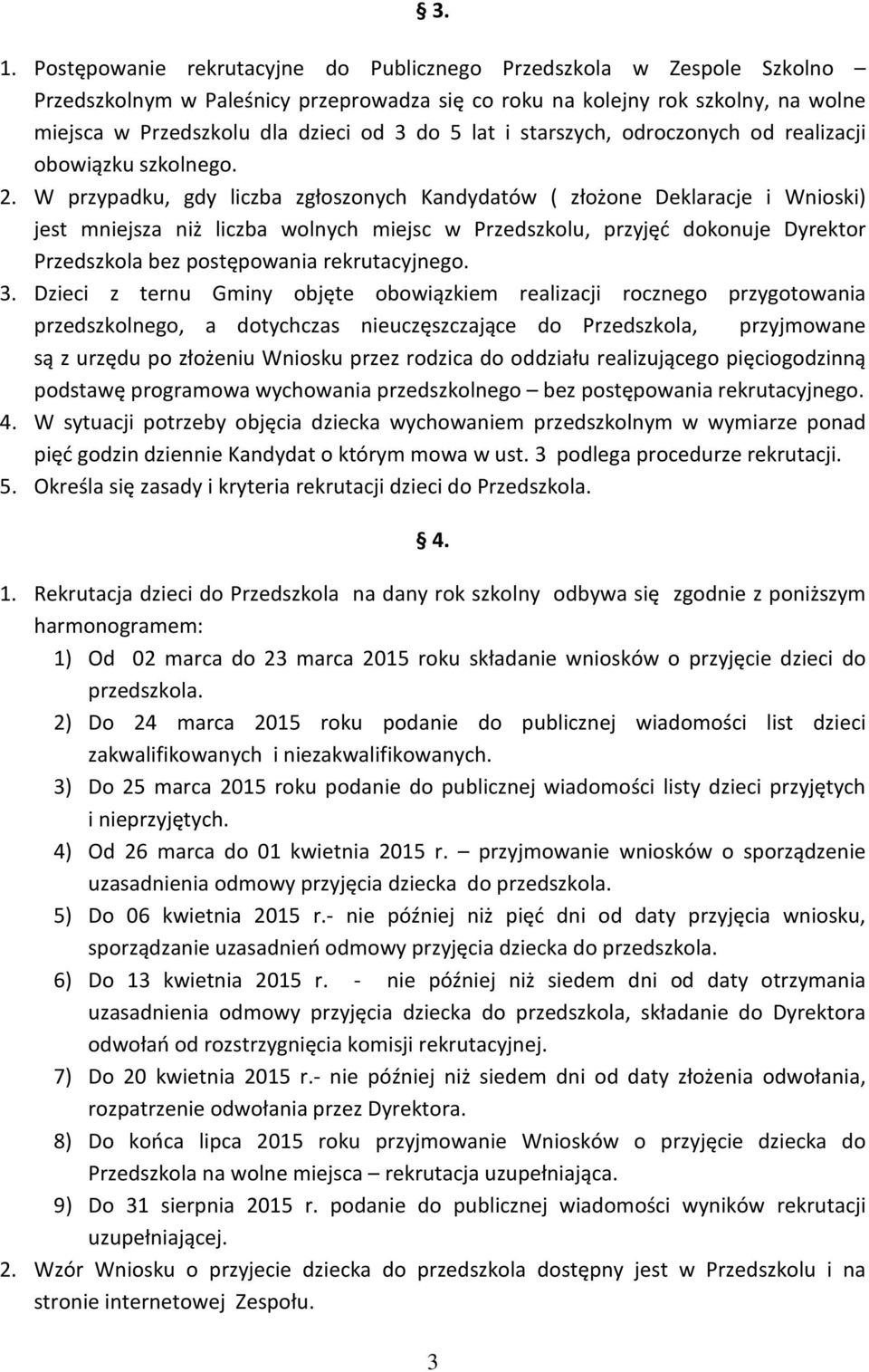 § 3.

1. Postępowanie rekrutacyjne do Publicznego Przedszkola w Zespole Szkolno – Przedszkolnym w Paleśnicy przeprowadza się co roku na kolejny rok szkolny, na wolne miejsca w Przedszkolu dla dzieci od 3 do 5 lat i starszych, odroczonych od realizacji obowiązku szkolnego.
2. W przypadku, gdy liczba zgłoszonych Kandydatów ( złożone Deklaracje i Wnioski) jest mniejsza niż liczba wolnych miejsc w Przedszkolu, przyjęć dokonuje Dyrektor Przedszkola bez postępowania rekrutacyjnego.
3. Dzieci z ternu Gminy objęte obowiązkiem realizacji rocznego przygotowania przedszkolnego, a dotychczas nieuczęszczające do Przedszkola, przyjmowane są z urzędu po złożeniu Wniosku przez rodzica do oddziału realizującego pięciogodzinną podstawę programowa wychowania przedszkolnego – bez postępowania rekrutacyjnego.
4. W sytuacji potrzeby objęcia dziecka wychowaniem przedszkolnym w wymiarze ponad pięć godzin dziennie Kandydat o którym mowa w ust. 3 podlega procedurze rekrutacji.
5. Określa się zasady i kryteria rekrutacji dzieci do Przedszkola.

§ 4.

1. Rekrutacja dzieci do Przedszkola na dany rok szkolny odbywa się zgodnie z poniższym harmonogramem:
1) Od 02 marca do 23 marca 2015 roku składanie wniosków o przyjęcie dzieci do przedszkola.
2) Do 24 marca 2015 roku podanie do publicznej wiadomości list dzieci zakwalifikowanych i niezakwalifikowanych.
3) Do 25 marca 2015 roku podanie do publicznej wiadomości listy dzieci przyjętych i nieprzyjętych.
4) Od 26 marca do 01 kwietnia 2015 r. – przyjmowanie wniosków o sporządzenie uzasadnienia odmowy przyjęcia dziecka do przedszkola.
5) Do 06 kwietnia 2015 r.- nie później niż pięć dni od daty przyjęcia wniosku, sporządzanie uzasadnień odmowy przyjęcia dziecka do przedszkola.
6) Do 13 kwietnia 2015 r. - nie później niż siedem dni od daty otrzymania uzasadnienia odmowy przyjęcia dziecka do przedszkola, składanie do Dyrektora odwołań od rozstrzygnięcia komisji rekrutacyjnej.
7) Do 20 kwietnia 2015 r.- nie później niż siedem dni od daty złożenia odwołania, rozpatrzenie odwołania przez Dyrektora.
8) Do końca lipca 2015 roku przyjmowanie Wniosków o przyjęcie dziecka do Przedszkola na wolne miejsca – rekrutacja uzupełniająca.
9) Do 31 sierpnia 2015 r. podanie do publicznej wiadomości wyników rekrutacji uzupełniającej.
2. Wzór Wniosku o przyjecie dziecka do przedszkola dostępny jest w Przedszkolu i na stronie internetowej Zespołu.

3